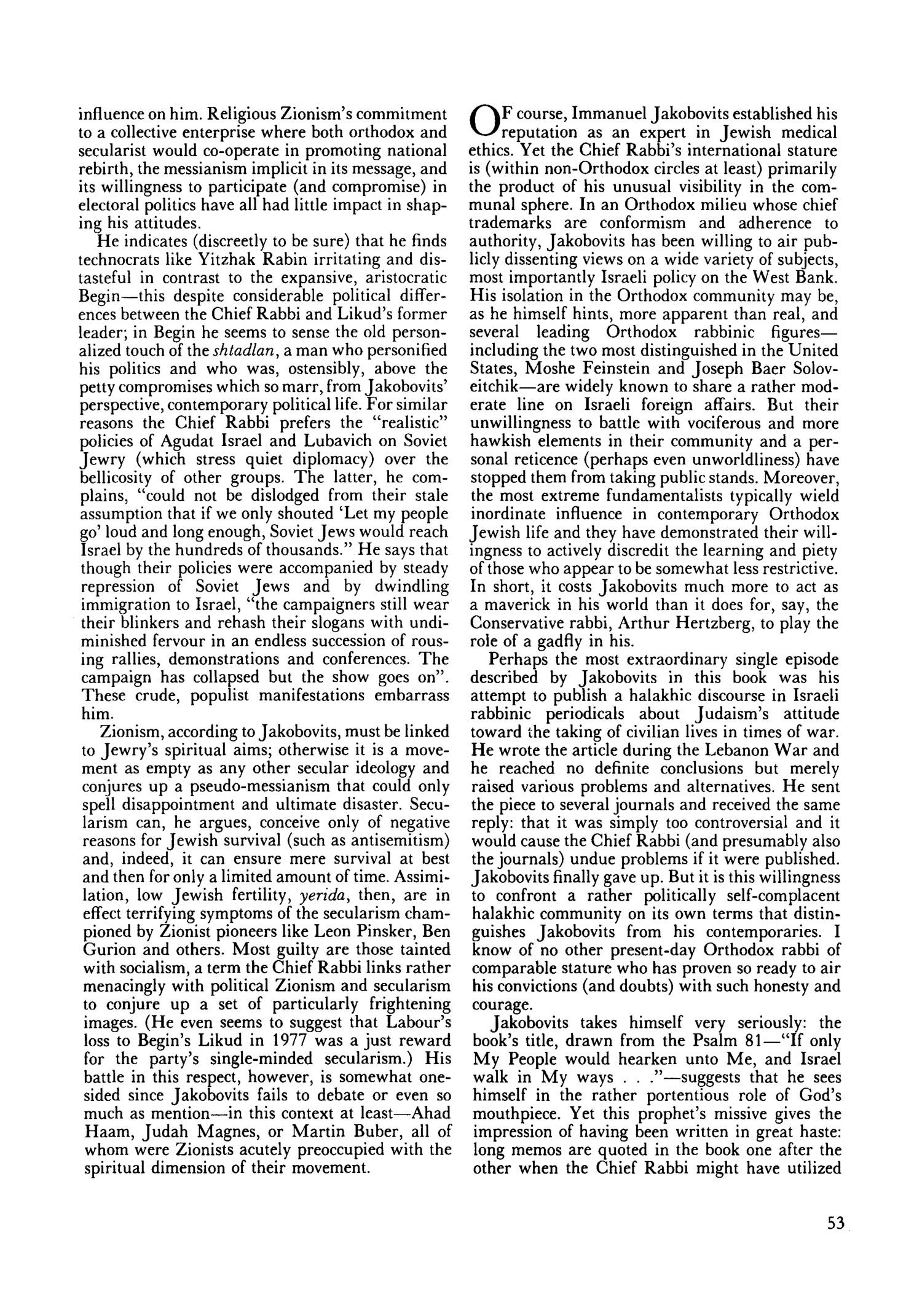 influence on him. Religious Zionism's commitment to a collective enterprise where both orthodox and secularist would co-operate in promoting national rebirth, the messianism implicit in its message, and its willingness to participate (and compromise) in electoral politics have all had little impact in shaping his attitudes.

He indicates (discreetly to be sure) that he finds technocrats like Yitzhak Rabin irritating and distasteful in contrast to the expansive, aristocratic Begin—this despite considerable political differences between the Chief Rabbi and Likud's former leader; in Begin he seems to sense the old personalized touch of the shtadlan, a man who personified his politics and who was, ostensibly, above the petty compromises which so marr, from Jakobovits' perspective, contemporary political life. For similar reasons the Chief Rabbi prefers the "realistic" policies of Agudat Israel and Lubavich on Soviet Jewry (which stress quiet diplomacy) over the bellicosity of other groups. The latter, he complains, "could not be dislodged from their stale assumption that if we only shouted 'Let my people go' loud and long enough, Soviet Jews would reach Israel by the hundreds of thousands." He says that though their policies were accompanied by steady repression of Soviet Jews and by dwindling immigration to Israel, "the campaigners still wear their blinkers and rehash their slogans with undiminished fervour in an endless succession of rousing rallies, demonstrations and conferences. The campaign has collapsed but the show goes on". These crude, populist manifestations embarrass him.

Zionism, according to Jakobovits, must be linked to Jewry's spiritual aims; otherwise it is a movement as empty as any other secular ideology and conjures up a pseudo-messianism that could only spell disappointment and ultimate disaster. Secularism can, he argues, conceive only of negative reasons for Jewish survival (such as antisemitism) and, indeed, it can ensure mere survival at best and then for only a limited amount of time. Assimilation, low Jewish fertility, yerida, then, are in effect terrifying symptoms of the secularism championed by Zionist pioneers like Leon Pinsker, Ben Gurion and others. Most guilty are those tainted with socialism, a term the Chief Rabbi links rather menacingly with political Zionism and secularism to conjure up a set of particularly frightening images. (He even seems to suggest that Labour's loss to Begin's Likud in 1977 was a just reward for the party's single-minded secularism.) His battle in this respect, however, is somewhat one-sided since Jakobovits fails to debate or even so much as mention—in this context at least—Ahad Haam, Judah Magnes, or Martin Buber, all of whom were Zionists acutely preoccupied with the spiritual dimension of their movement.

OF course, Immanuel Jakobovits established his reputation as an expert in Jewish medical ethics. Yet the Chief Rabbi's international stature is (within non-Orthodox circles at least) primarily the product of his unusual visibility in the communal sphere. In an Orthodox milieu whose chief trademarks are conformism and adherence to authority, Jakobovits has been willing to air publicly dissenting views on a wide variety of subjects, most importantly Israeli policy on the West Bank. His isolation in the Orthodox community may be, as he himself hints, more apparent than real, and several leading Orthodox rabbinic figures—including the two most distinguished in the United States, Moshe Feinstein and Joseph Baer Soloveitchik—are widely known to share a rather moderate line on Israeli foreign affairs. But their unwillingness to battle with vociferous and more hawkish elements in their community and a personal reticence (perhaps even unworldliness) have stopped them from taking public stands. Moreover, the most extreme fundamentalists typically wield inordinate influence in contemporary Orthodox Jewish life and they have demonstrated their willingness to actively discredit the learning and piety of those who appear to be somewhat less restrictive. In short, it costs Jakobovits much more to act as a maverick in his world than it does for, say, the Conservative rabbi, Arthur Hertzberg, to play the role of a gadfly in his.

Perhaps the most extraordinary single episode described by Jakobovits in this book was his attempt to publish a halakhic discourse in Israeli rabbinic periodicals about Judaism's attitude toward the taking of civilian lives in times of war. He wrote the article during the Lebanon War and he reached no definite conclusions but merely raised various problems and alternatives. He sent the piece to several journals and received the same reply: that it was simply too controversial and it would cause the Chief Rabbi (and presumably also the journals) undue problems if it were published. Jakobovits finally gave up. But it is this willingness to confront a rather politically self-complacent halakhic community on its own terms that distinguishes Jakobovits from his contemporaries. I know of no other present-day Orthodox rabbi of comparable stature who has proven so ready to air his convictions (and doubts) with such honesty and courage.

Jakobovits takes himself very seriously: the book's title, drawn from the Psalm 81—"If only My People would hearken unto Me, and Israel walk in My ways . . ."—suggests that he sees himself in the rather portentious role of God's mouthpiece. Yet this prophet's missive gives the impression of having been written in great haste: long memos are quoted in the book one after the other when the Chief Rabbi might have utilized

53